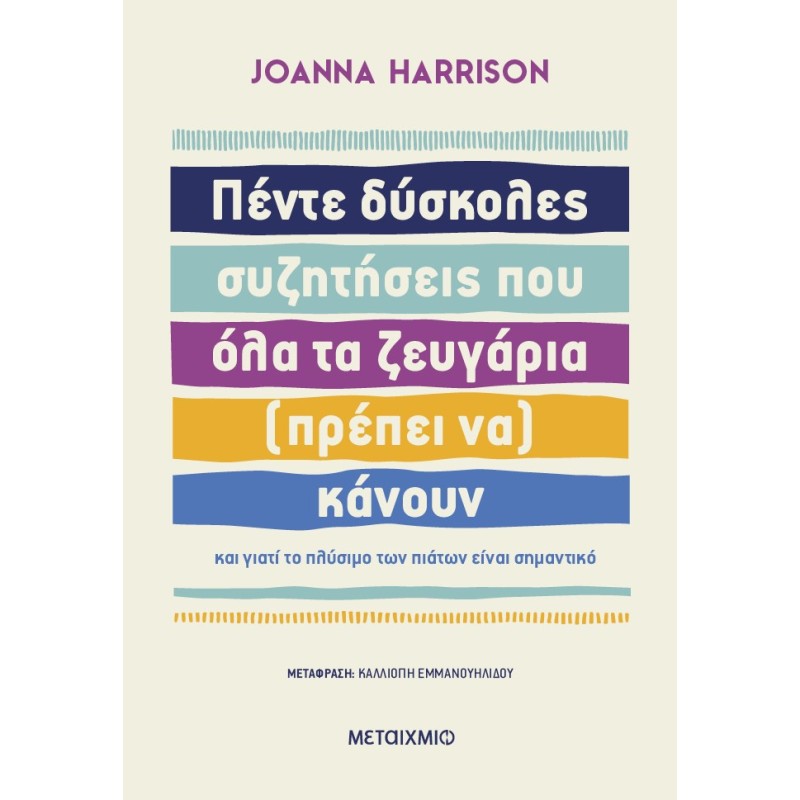 JOANNA HARRISON

Πέντε δύσκολες συζητήσεις που όλα τα ζευγάρια (πρέπει να) κάνουν

και γιατί το πλύσιμο των πιάτων είναι σημαντικό

ΜΕΤΑΦΡΑΣΗ: ΚΑΛΛΙΟΠΗ ΕΜΜΑΝΟΥΗΛΙΔΟΥ

ΜΕΤΑΙΧΜΙΟ